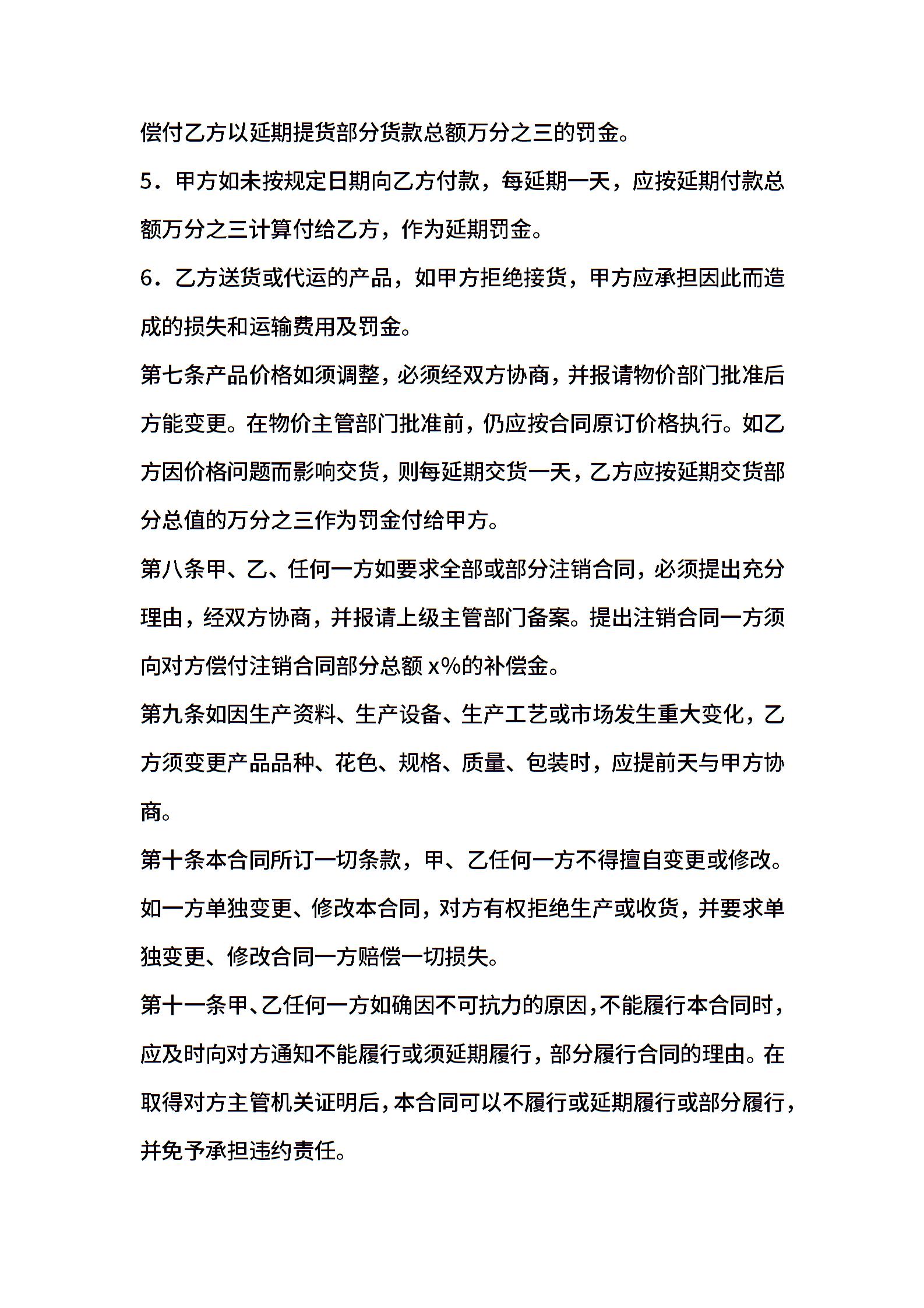 偿付乙方以延期提货部分货款总额万分之三的罚金。

5．甲方如未按规定日期向乙方付款，每延期一天，应按延期付款总额万分之三计算付给乙方，作为延期罚金。

6．乙方送货或代运的产品，如甲方拒绝接货，甲方应承担因此而造成的损失和运输费用及罚金。

第七条产品价格如须调整，必须经双方协商，并报请物价部门批准后方能变更。在物价主管部门批准前，仍应按合同原订价格执行。如乙方因价格问题而影响交货，则每延期交货一天，乙方应按延期交货部分总值的万分之三作为罚金付给甲方。

第八条甲、乙、任何一方如要求全部或部分注销合同，必须提出充分理由，经双方协商，并报请上级主管部门备案。提出注销合同一方须向对方偿付注销合同部分总额 x%的补偿金。

第九条如因生产资料、生产设备、生产工艺或市场发生重大变化，乙方须变更产品品种、花色、规格、质量、包装时，应提前天与甲方协商。

第十条本合同所订一切条款，甲、乙任何一方不得擅自变更或修改。如一方单独变更、修改本合同，对方有权拒绝生产或收货，并要求单独变更、修改合同一方赔偿一切损失。

第十一条甲、乙任何一方如确因不可抗力的原因，不能履行本合同时，应及时向对方通知不能履行或须延期履行，部分履行合同的理由。在取得对方主管机关证明后，本合同可以不履行或延期履行或部分履行，并免予承担违约责任。